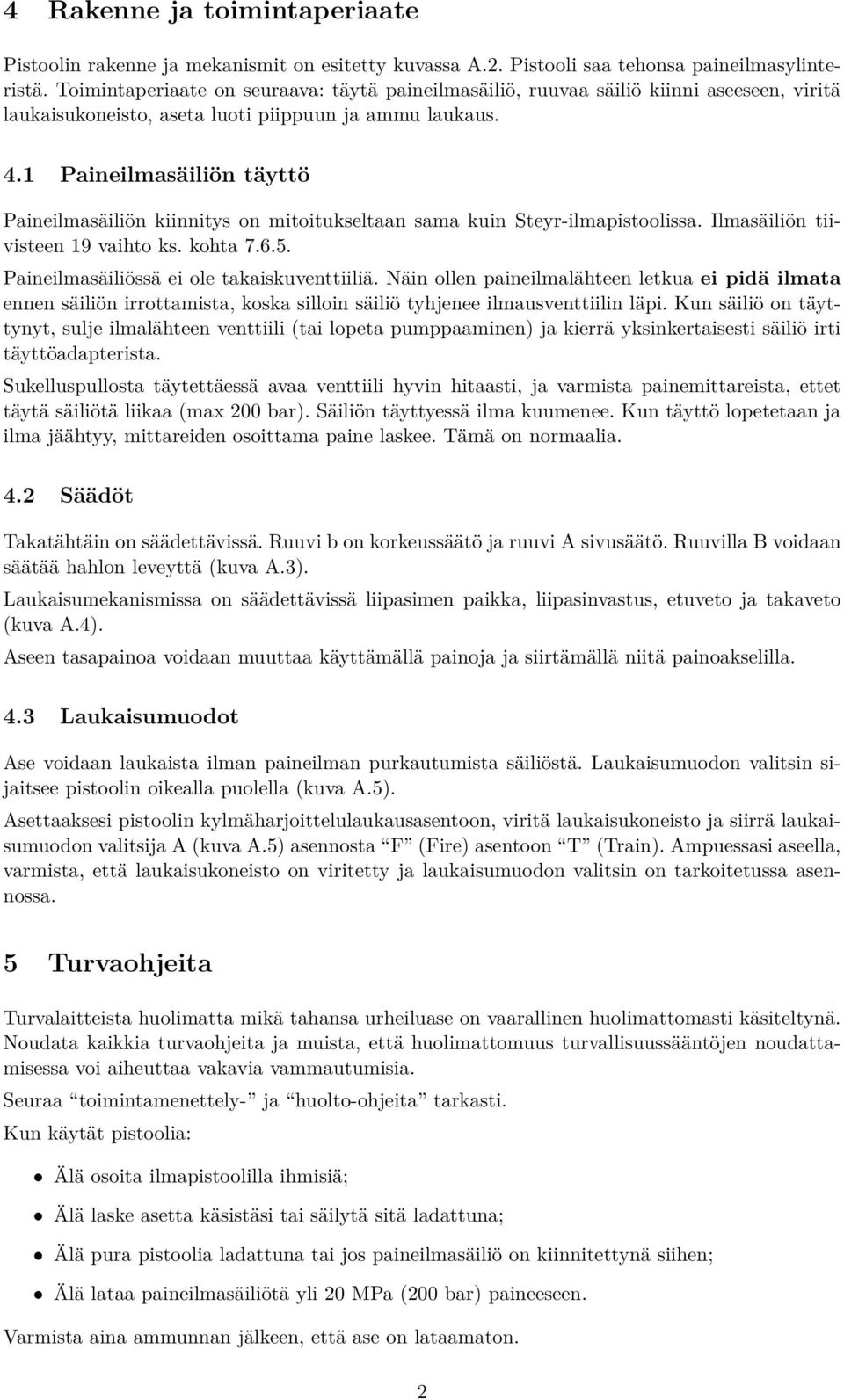 4 Rakenne ja toimintaperiaate

Pistoolin rakenne ja mekanismit on esitetty kuvassa A.2. Pistooli saa tehonsa paineilmasylinteristä. Toimintaperiaate on seuraava: täytä paineilmasäiliö, ruuvaa säiliö kiinni aseeseen, viritä laukaisukoneisto, aseta luoti piippuun ja ammu laukaus.

4.1 Paineilmasäiliön täyttö

Paineilmasäiliön kiinnitys on mitoitukseltaan sama kuin Steyr-ilmapistoolissa. Ilmasäiliön tiivisteen 19 vaihto ks. kohta 7.6.5.

Paineilmasäiliössä ei ole takaiskuventtiiliä. Näin ollen paineilmalähteen letkua ei pidä ilmata ennen säiliön irrottamista, koska silloin säiliö tyhjenee ilmausventtiilin läpi. Kun säiliö on täyttynyt, sulje ilmalähteen venttiili (tai lopeta pumppaaminen) ja kierrä yksinkertaisesti säiliö irti täyttöadapterista.

Sukelluspullosta täytettäessä avaa venttiili hyvin hitaasti, ja varmista painemittareista, ettet täytä säiliötä liikaa (max 200 bar). Säiliön täyttyessä ilma kuumenee. Kun täyttö lopetetaan ja ilma jäähtyy, mittareiden osoittama paine laskee. Tämä on normaalia.

4.2 Säädöt

Takatähtäin on säädettävissä. Ruuvi b on korkeussäätö ja ruuvi A sivusäätö. Ruuvilla B voidaan säätää hahlon leveyttä (kuva A.3).

Laukaisumekanismissa on säädettävissä liipasimen paikka, liipasinvastus, etuveto ja takaveto (kuva A.4).

Aseen tasapainoa voidaan muuttaa käyttämällä painoja ja siirtämällä niitä painoakselilla.

4.3 Laukaisumuodot

Ase voidaan laukaista ilman paineilman purkautumista säiliöstä. Laukaisumuodon valitsin sijaitsee pistoolin oikealla puolella (kuva A.5).

Asettaaksesi pistoolin kylmäharjoittelulaukausasentoon, viritä laukaisukoneisto ja siirrä laukaisumuodon valitsija A (kuva A.5) asennosta “F” (Fire) asentoon “T” (Train). Ampuessasi aseella, varmista, että laukaisukoneisto on viritetty ja laukaisumuodon valitsin on tarkoitetussa asennossa.

5 Turvaohjeita

Turvalaitteista huolimatta mikä tahansa urheiluase on vaarallinen huolimattomasti käsiteltynä. Noudata kaikkia turvaohjeita ja muista, että huolimattomuus turvallisuussääntöjen noudattamisessa voi aiheuttaa vakavia vammautumisia.

Seuraa “toimintamenettely-” ja “huolto-ohjeita” tarkasti.

Kun käytät pistoolia:

• Älä osoita ilmapistoolilla ihmisiä;

• Älä laske asetta käsistäsi tai säilytä sitä ladattuna;

• Älä pura pistoolia ladattuna tai jos paineilmasäiliö on kiinnitettynä siihen;

• Älä lataa paineilmasäiliötä yli 20 MPa (200 bar) paineeseen.

Varmista aina ammunnan jälkeen, että ase on lataamaton.

2